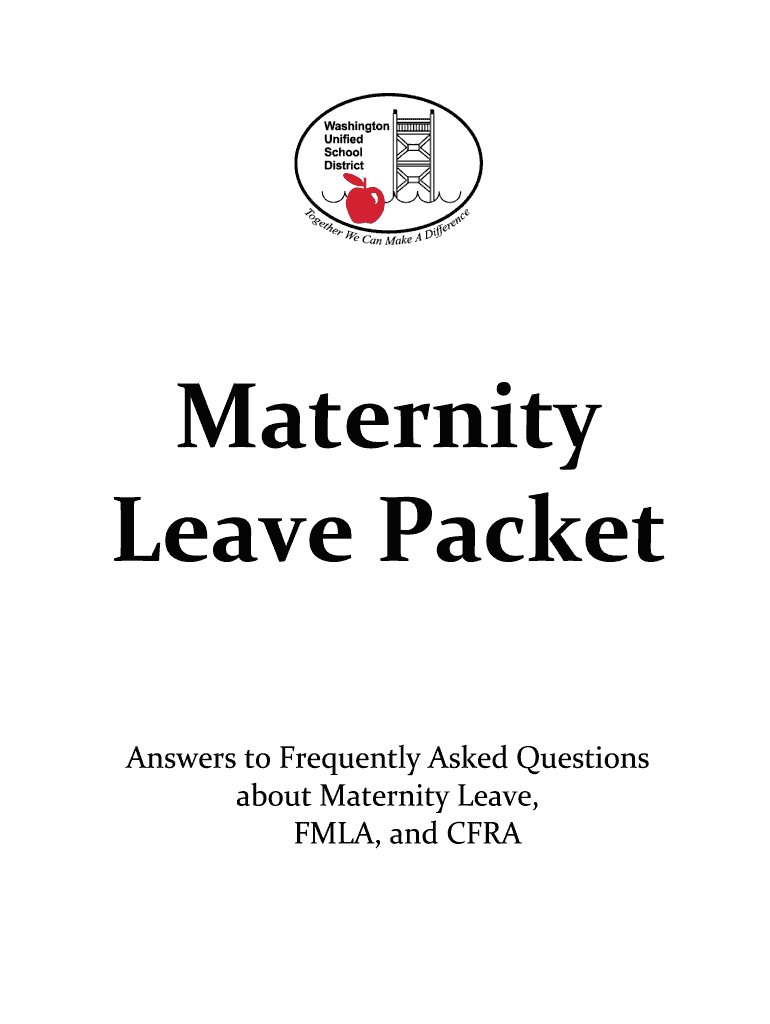 Washington Unified School District

Together We Can Make A Difference

Maternity Leave Packet

Answers to Frequently Asked Questions about Maternity Leave, FMLA, and CFRA